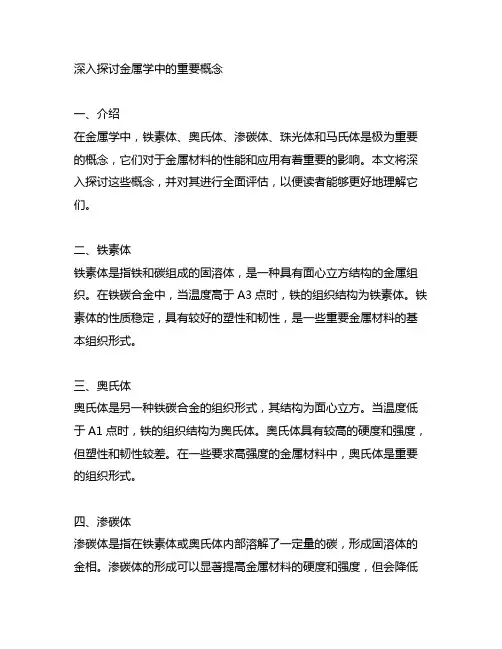 深入探讨金属学中的重要概念

一、介绍
在金属学中，铁素体、奥氏体、渗碳体、珠光体和马氏体是极为重要的概念，它们对于金属材料的性能和应用有着重要的影响。本文将深入探讨这些概念，并对其进行全面评估，以便读者能够更好地理解它们。

二、铁素体
铁素体是指铁和碳组成的固溶体，是一种具有面心立方结构的金属组织。在铁碳合金中，当温度高于 A3 点时，铁的组织结构为铁素体。铁素体的性质稳定，具有较好的塑性和韧性，是一些重要金属材料的基本组织形式。

三、奥氏体
奥氏体是另一种铁碳合金的组织形式，其结构为面心立方。当温度低于 A1 点时，铁的组织结构为奥氏体。奥氏体具有较高的硬度和强度，但塑性和韧性较差。在一些要求高强度的金属材料中，奥氏体是重要的组织形式。

四、渗碳体
渗碳体是指在铁素体或奥氏体内部溶解了一定量的碳，形成固溶体的金相。渗碳体的形成可以显著提高金属材料的硬度和强度，但会降低